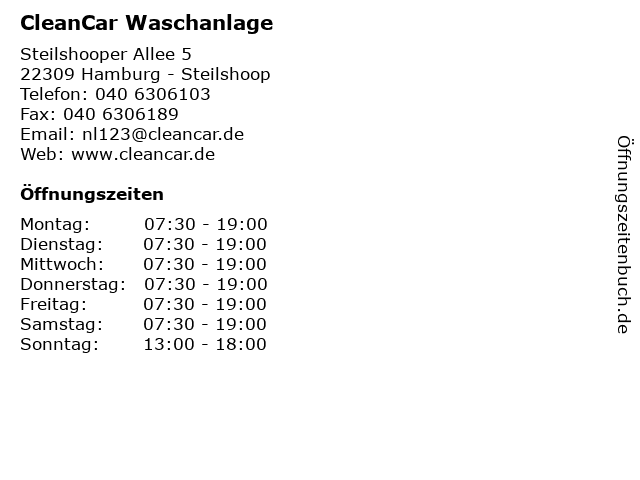 CleanCar Waschanlage

Steilshooper Allee 5
22309 Hamburg - Steilshoop
Telefon: 040 6306103
Fax: 040 6306189
Email: nl123@cleancar.de
Web: www.cleancar.de

Öffnungszeiten

Montag: 07:30 - 19:00
Dienstag: 07:30 - 19:00
Mittwoch: 07:30 - 19:00
Donnerstag: 07:30 - 19:00
Freitag: 07:30 - 19:00
Samstag: 07:30 - 19:00
Sonntag: 13:00 - 18:00

Öffnungszeitenbuch.de